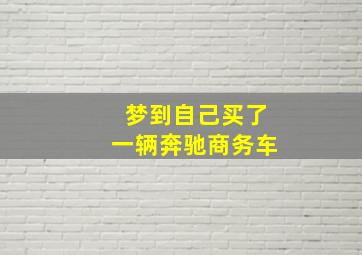 梦到自己买了
一辆奔驰商务车